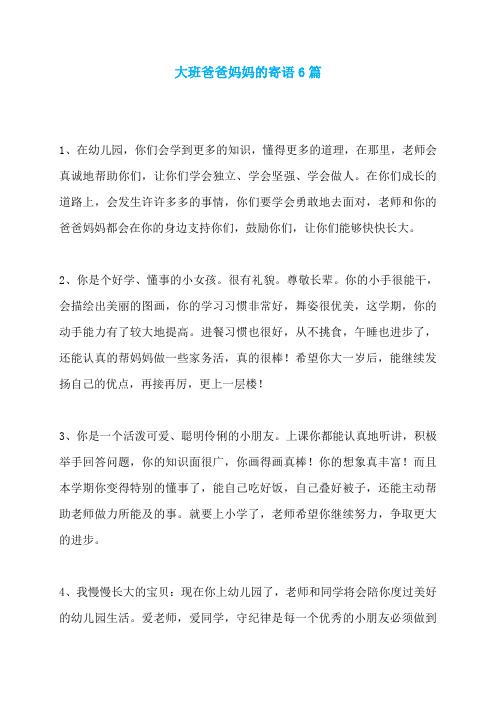 大班爸爸妈妈的寄语 6 篇

1、在幼儿园，你们会学到更多的知识，懂得更多的道理，在那里，老师会真诚地帮助你们，让你们学会独立、学会坚强、学会做人。在你们成长的道路上，会发生许许多多的事情，你们要学会勇敢地去面对，老师和你的爸爸妈妈都会在你的身边支持你们，鼓励你们，让你们能够快快长大。

2、你是个好学、懂事的小女孩。很有礼貌。尊敬长辈。你的小手很能干，会描绘出美丽的图画，你的学习习惯非常好，舞姿很优美，这学期，你的动手能力有了较大地提高。进餐习惯也很好，从不挑食，午睡也进步了，还能认真的帮妈妈做一些家务活，真的很棒！希望你大一岁后，能继续发扬自己的优点，再接再厉，更上一层楼！

3、你是一个活泼可爱、聪明伶俐的小朋友。上课你都能认真地听讲，积极举手回答问题，你的知识面很广，你画得画真棒！你的想象真丰富！而且本学期你变得特别的懂事了，能自己吃好饭，自己叠好被子，还能主动帮助老师做力所能及的事。就要上小学了，老师希望你继续努力，争取更大的进步。

4、我慢慢长大的宝贝：现在你上幼儿园了，老师和同学将会陪你度过美好的幼儿园生活。爱老师，爱同学，守纪律是每一个优秀的小朋友必须做到